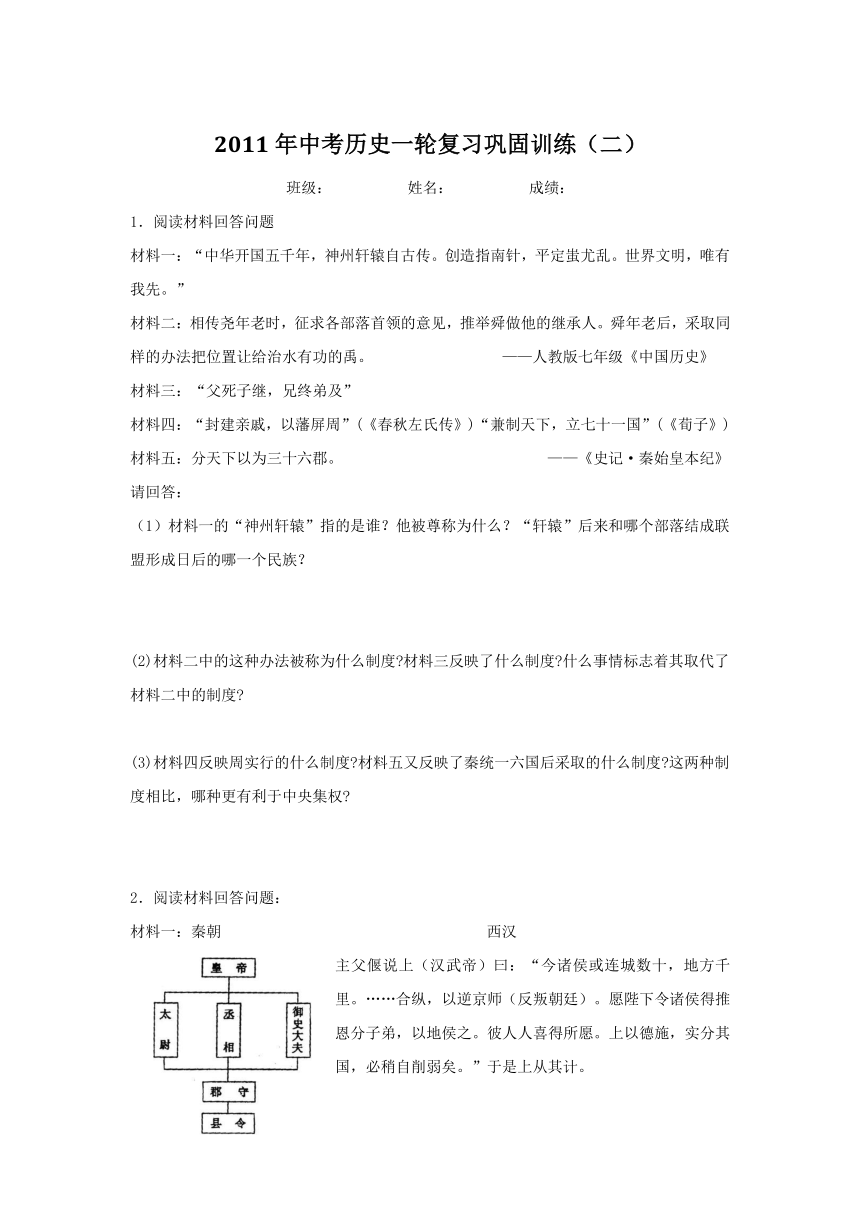 2011年中考历史一轮复习巩固训练（二）

班级：　　　　姓名：　　　　成绩：

1．阅读材料回答问题

材料一：“中华开国五千年，神州轩辕自古传。创造指南针，平定蚩尤乱。世界文明，唯有我先。”

材料二：相传尧年老时，征求各部落首领的意见，推举舜做他的继承人。舜年老后，采取同样的办法把位置让给治水有功的禹。　　——人教版七年级《中国历史》

材料三：“父死子继，兄终弟及”

材料四：“封建亲戚，以藩屏周”（《春秋左氏传》）“兼制天下，立七十一国”（《荀子》）

材料五：分天下以为三十六郡。　　——《史记·秦始皇本纪》

请回答：

（1）材料一的“神州轩辕”指的是谁？他被尊称为什么？“轩辕”后来和哪个部落结成联盟形成日后的哪一个民族？

(2)材料二中的这种办法被称为什么制度?材料三反映了什么制度?什么事情标志着其取代了材料二中的制度?

(3)材料四反映周实行的什么制度?材料五又反映了秦统一六国后采取的什么制度?这两种制度相比，哪种更有利于中央集权?

2．阅读材料回答问题：

材料一：秦朝　　西汉

皇帝
太尉
丞相
御史大夫
郡守
县令

主父偃说上（汉武帝）曰：“今诸侯或连城数十，地方千里。……合纵，以逆京师（反叛朝廷）。愿陛下令诸侯得推恩分子弟，以地侯之。彼人人喜得所愿。上以德施，实分其国，必稍自削弱矣。”于是上从其计。